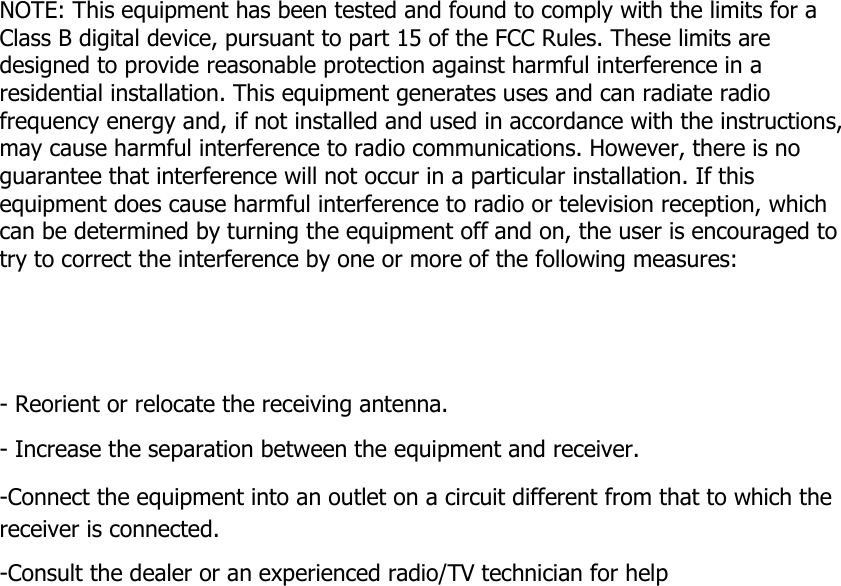 NOTE: This equipment has been tested and found to comply with the limits for a Class B digital device, pursuant to part 15 of the FCC Rules. These limits are designed to provide reasonable protection against harmful interference in a residential installation. This equipment generates uses and can radiate radio frequency energy and, if not installed and used in accordance with the instructions, may cause harmful interference to radio communications. However, there is no guarantee that interference will not occur in a particular installation. If this equipment does cause harmful interference to radio or television reception, which can be determined by turning the equipment off and on, the user is encouraged to try to correct the interference by one or more of the following measures:

- Reorient or relocate the receiving antenna.

- Increase the separation between the equipment and receiver.

-Connect the equipment into an outlet on a circuit different from that to which the receiver is connected.

-Consult the dealer or an experienced radio/TV technician for help